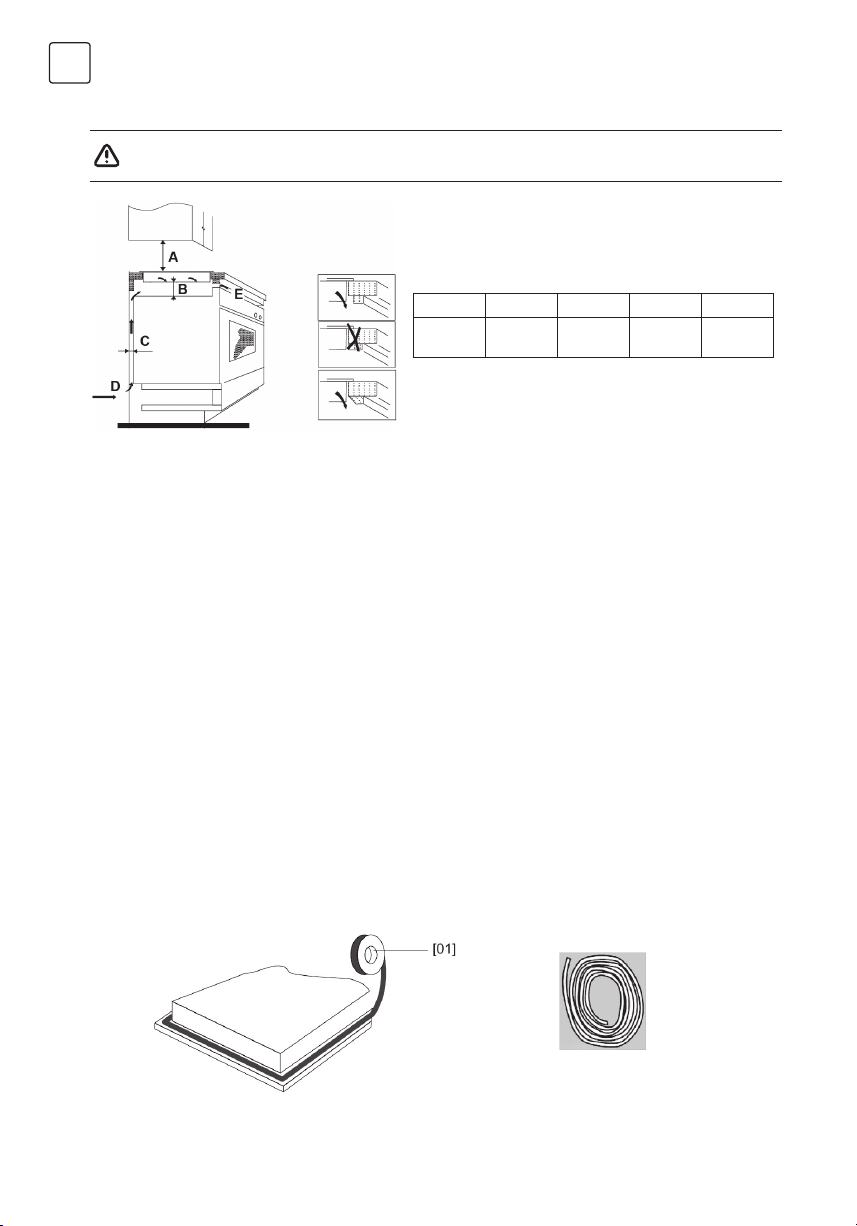 A

B

E

C

D

[01]